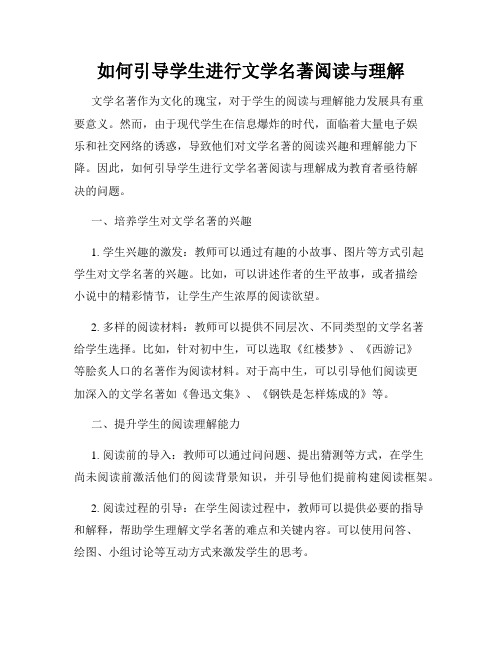 如何引导学生进行文学名著阅读与理解

文学名著作为文化的瑰宝，对于学生的阅读与理解能力发展具有重要意义。然而，由于现代学生在信息爆炸的时代，面临着大量电子娱乐和社交网络的诱惑，导致他们对文学名著的阅读兴趣和理解能力下降。因此，如何引导学生进行文学名著阅读与理解成为教育者亟待解决的问题。

一、培养学生对文学名著的兴趣

1. 学生兴趣的激发：教师可以通过有趣的小故事、图片等方式引起学生对文学名著的兴趣。比如，可以讲述作者的生平故事，或者描绘小说中的精彩情节，让学生产生浓厚的阅读欲望。

2. 多样的阅读材料：教师可以提供不同层次、不同类型的文学名著给学生选择。比如，针对初中生，可以选取《红楼梦》、《西游记》等脍炙人口的名著作为阅读材料。对于高中生，可以引导他们阅读更加深入的文学名著如《鲁迅文集》、《钢铁是怎样炼成的》等。

二、提升学生的阅读理解能力

1. 阅读前的导入：教师可以通过问问题、提出猜测等方式，在学生尚未阅读前激活他们的阅读背景知识，并引导他们提前构建阅读框架。

2. 阅读过程的引导：在学生阅读过程中，教师可以提供必要的指导和解释，帮助学生理解文学名著的难点和关键内容。可以使用问答、绘图、小组讨论等互动方式来激发学生的思考。